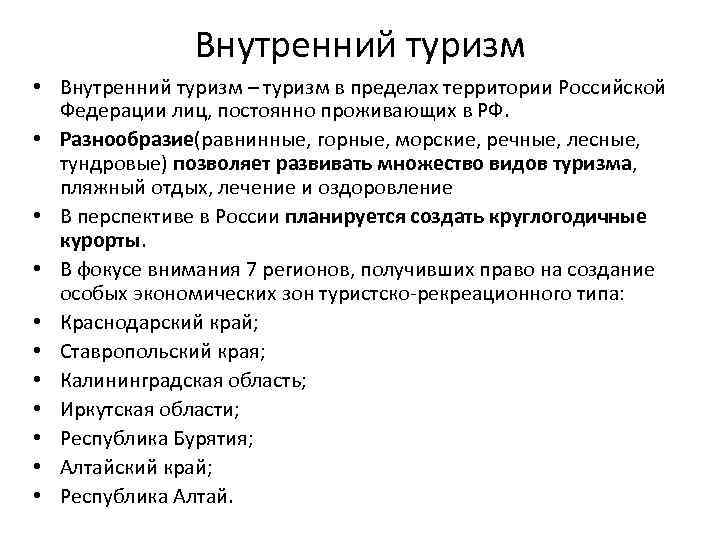 Внутренний туризм

• Внутренний туризм – туризм в пределах территории Российской Федерации лиц, постоянно проживающих в РФ.
• Разнообразие(равнинные, горные, морские, речные, лесные, тундровые) позволяет развивать множество видов туризма, пляжный отдых, лечение и оздоровление
• В перспективе в России планируется создать круглогодичные курорты.
• В фокусе внимания 7 регионов, получивших право на создание особых экономических зон туристско-рекреационного типа:
• Краснодарский край;
• Ставропольский края;
• Калининградская область;
• Иркутская области;
• Республика Бурятия;
• Алтайский край;
• Республика Алтай.